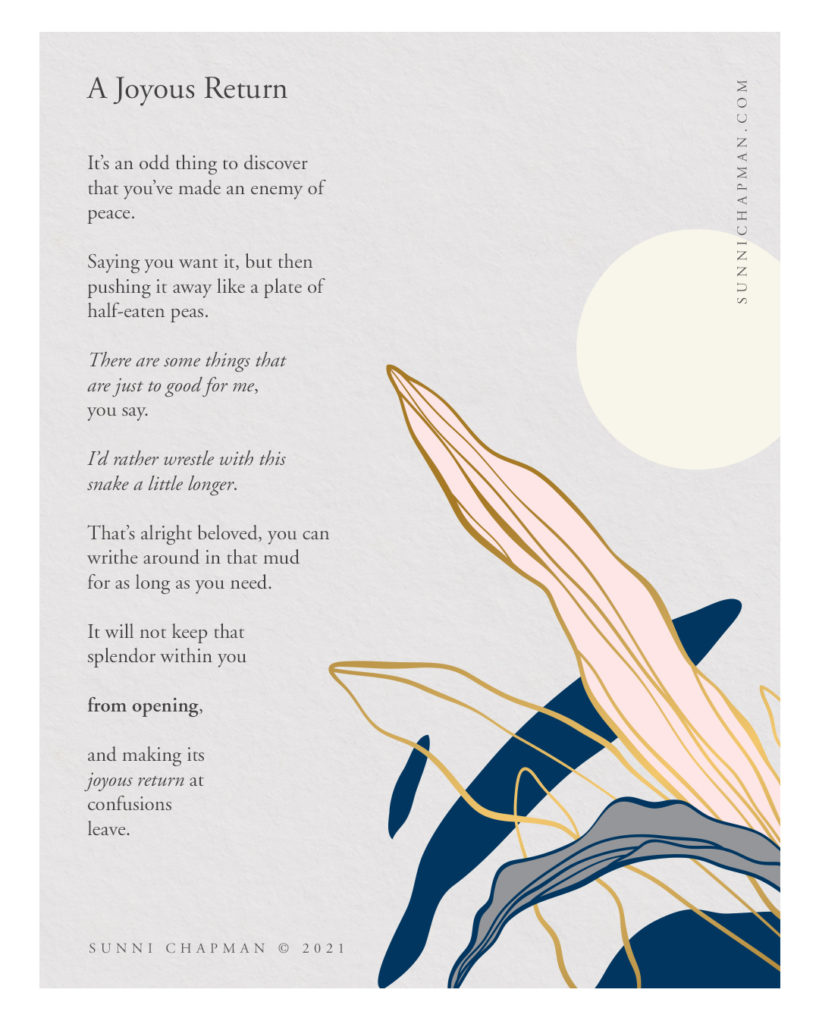 A Joyous Return

It's an odd thing to discover
that you've made an enemy of
peace.

Saying you want it, but then
pushing it away like a plate of
half-eaten peas.

There are some things that
are just to good for me,
you say.

I'd rather wrestle with this
snake a little longer.

That's alright beloved, you can
writhe around in that mud
for as long as you need.

It will not keep that
splendor within you

from opening,

and making its
joyous return at
confusions
leave.

SUNNI CHAPMAN © 2021

SUNNICHAPMAN.COM